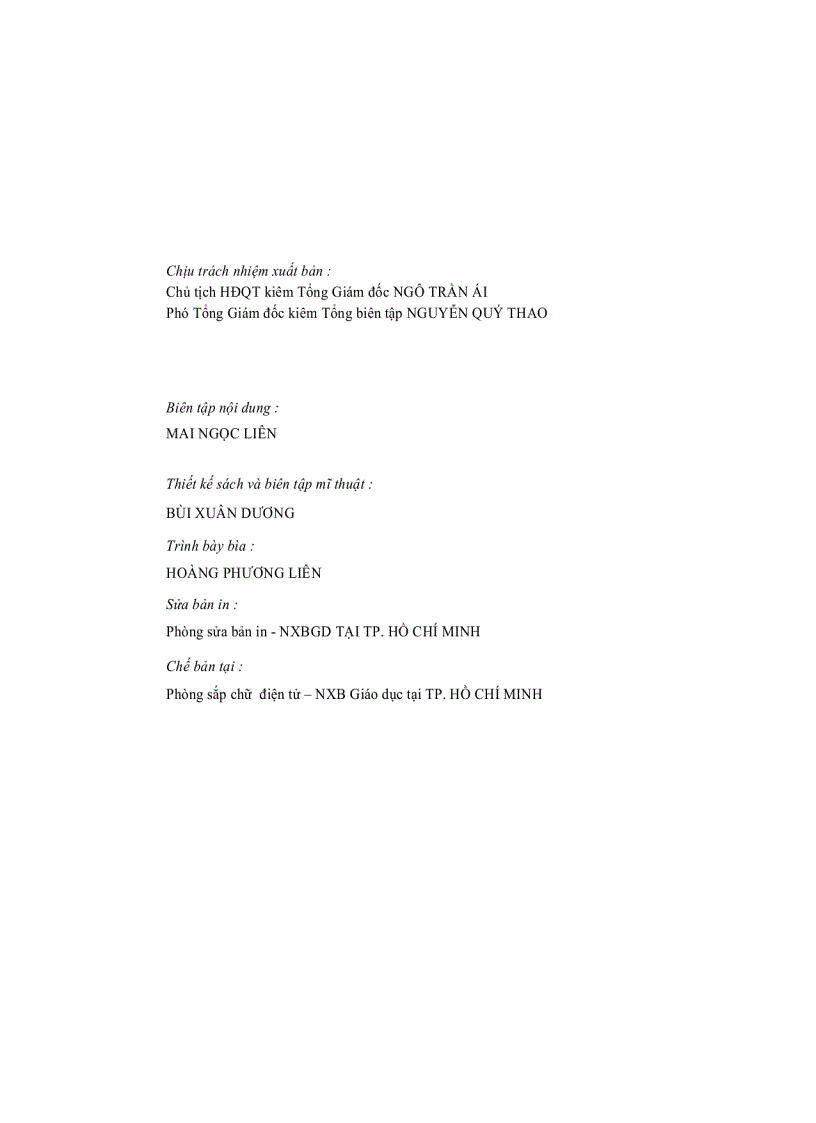 Chịu trách nhiệm xuất bản :
Chủ tịch HĐQT kiêm Tổng Giám đốc NGÔ TRẦN ÁI
Phó Tổng Giám đốc kiêm Tổng biên tập NGUYỄN QUÝ THAO

Biên tập nội dung :
MAI NGỌC LIÊN

Thiết kế sách và biên tập mĩ thuật :
BÙI XUÂN DƯƠNG

Trình bày bìa :
HOÀNG PHƯƠNG LIÊN

Sửa bản in :
Phòng sửa bản in - NXBGD TẠI TP. HỒ CHÍ MINH

Chế bản tại :
Phòng sắp chữ điện tử – NXB Giáo dục tại TP. HỒ CHÍ MINH